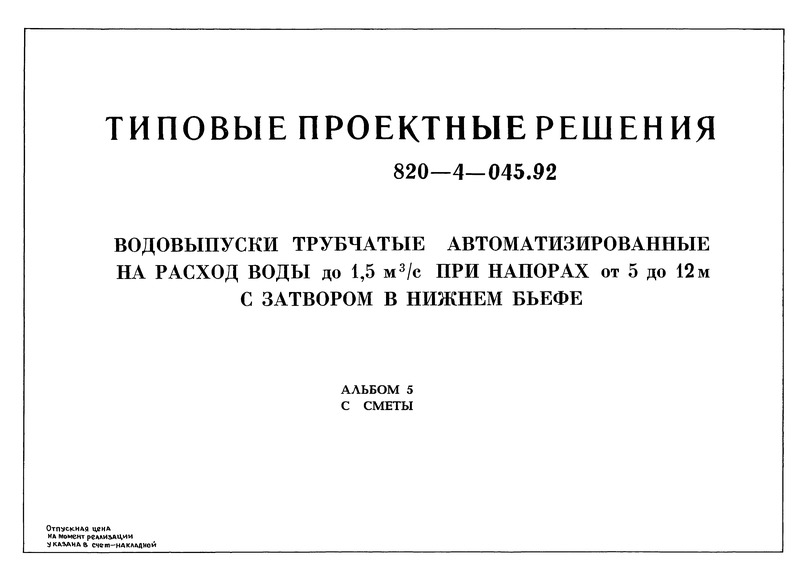 ТИПОВЫЕ ПРОЕКТНЫЕ РЕШЕНИЯ

820—4—045.92

ВОДОВЫПУСКИ ТРУБЧАТЫЕ АВТОМАТИЗИРОВАННЫЕ НА РАСХОД ВОДЫ до 1,5 $м^3/с$ ПРИ НАПОРАХ от 5 до 12 м С ЗАТВОРОМ В НИЖНЕМ БЬЕФЕ

АЛЬБОМ 5
С СМЕТЫ

Отпускная цена на момент реализации указана в счет-накладной